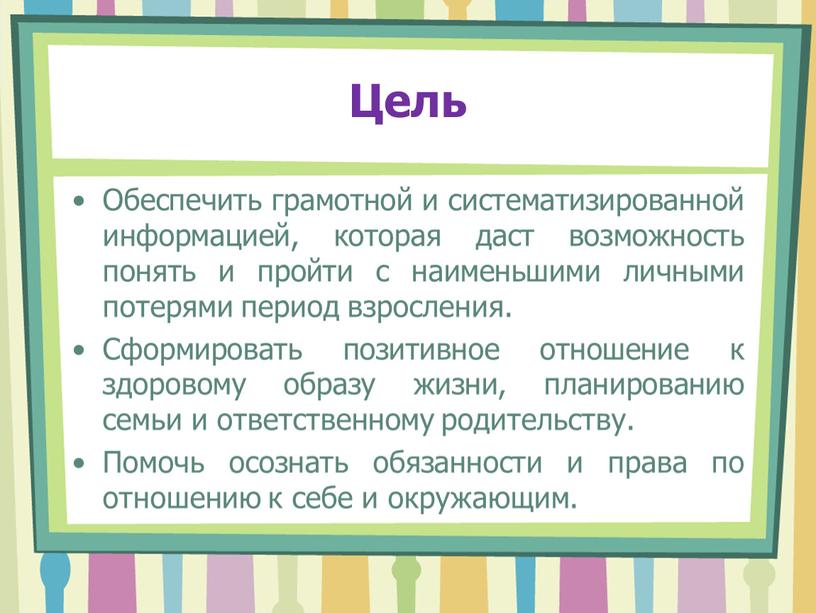 Цель

• Обеспечить грамотной и систематизированной информацией, которая даст возможность понять и пройти с наименьшими личными потерями период взросления.
• Сформировать позитивное отношение к здоровому образу жизни, планированию семьи и ответственному родительству.
• Помочь осознать обязанности и права по отношению к себе и окружающим.